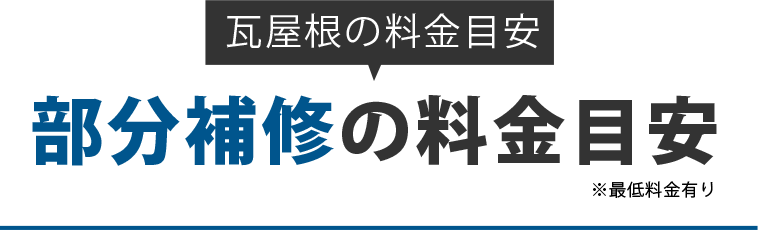 瓦屋根の料金目安

部分補修の料金目安

※最低料金有り